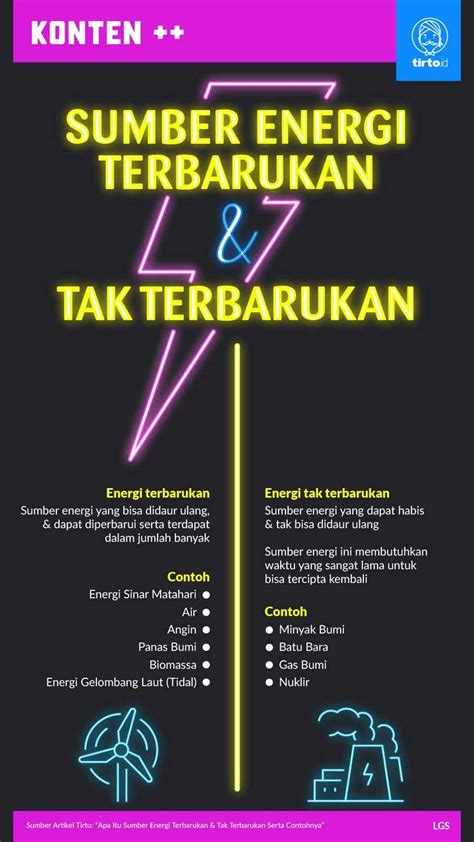 KONTEN ++

tirto.id

SUMBER ENERGI TERBARUKAN & TAK TERBARUKAN

Energi terbarukan
Sumber energi yang bisa didaur ulang, & dapat diperbarui serta terdapat dalam jumlah banyak

Contoh
Energi Sinar Matahari
Air
Angin
Panas Bumi
Biomassa
Energi Gelombang Laut (Tidal)

Energi tak terbarukan
Sumber energi yang dapat habis & tak bisa didaur ulang

Sumber energi ini membutuhkan waktu yang sangat lama untuk bisa tercipta kembali

Contoh
Minyak Bumi
Batu Bara
Gas Bumi
Nuklir

Sumber Artikel Tirto: "Apa Itu Sumber Energi Terbarukan & Tak Terbarukan Serta Contohnya"

LGS